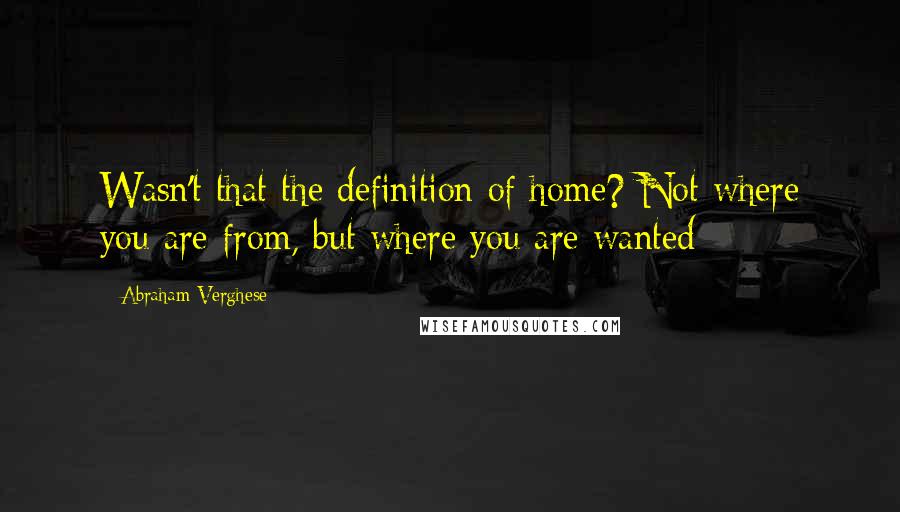 Wasn't that the definition of home? Not where you are from, but where you are wanted

Abraham Verghese

WISEFAMOUSQUOTES.COM